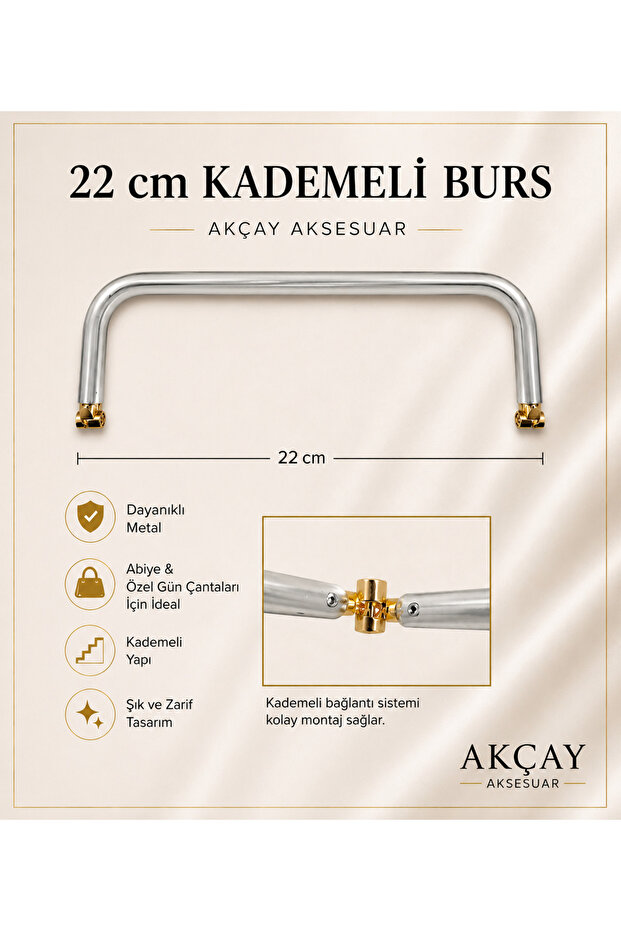 22 cm KADEMELİ BURS

AKÇAY AKSESUAR

22 cm

Dayanıklı Metal

Abiye & Özel Gün Çantaları İçin İdeal

Kademeli Yapı

Şık ve Zarif Tasarım

Kademeli bağlantı sistemi kolay montaj sağlar.

AKÇAY
AKSESUAR